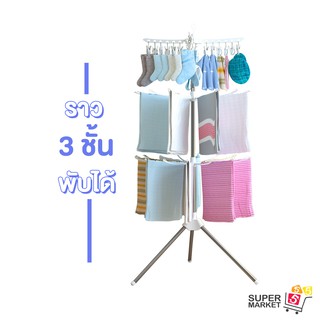 ราว
3 ชั้น
พับได้

SUPER MARKET